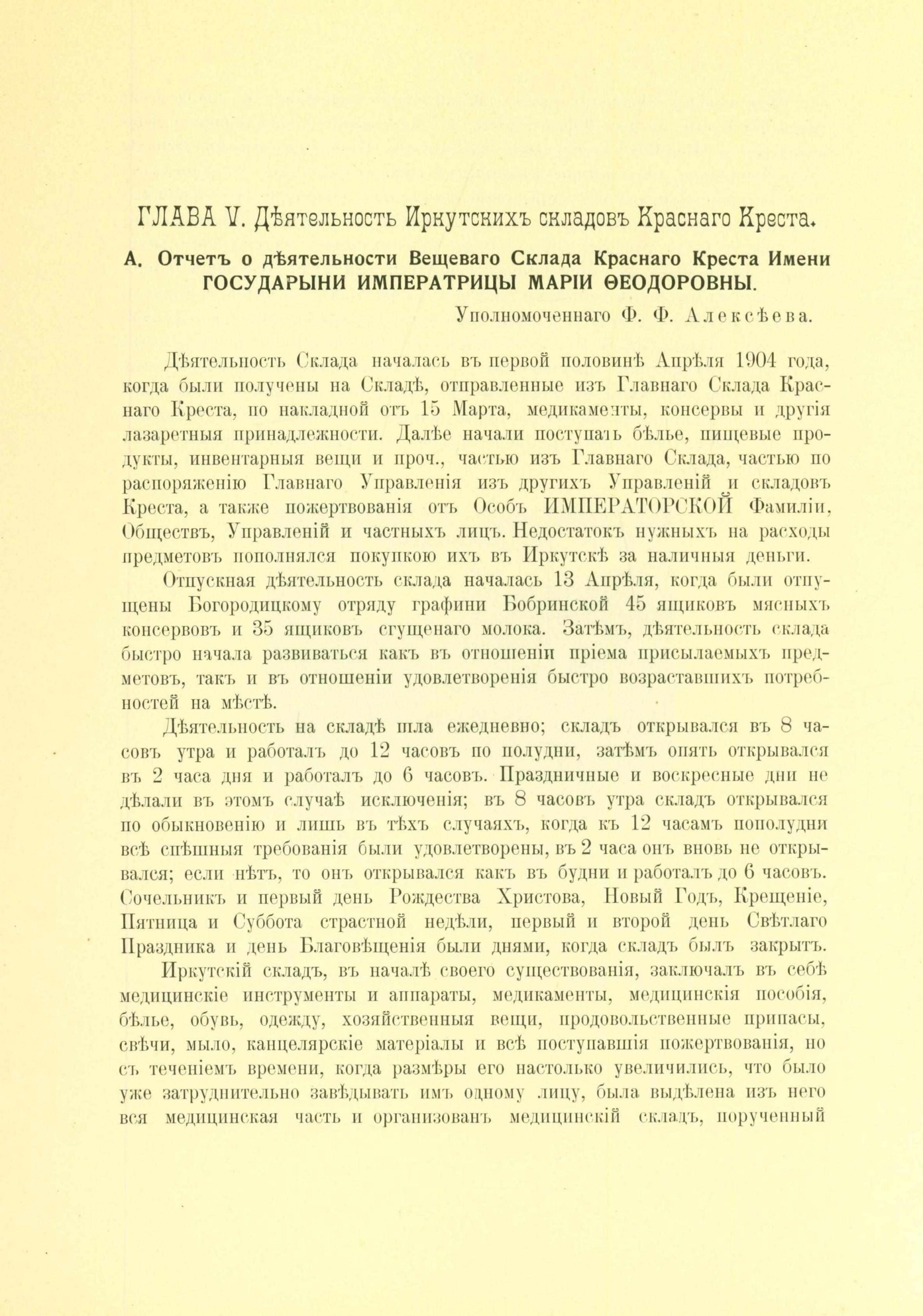 ГЛАВА V. Дѣятельность Иркутскихъ складовъ Краснаго Креста.

А. Отчетъ о дѣятельности Вещеваго Склада Краснаго Креста Имени ГОСУДАРЫНИ ИМПЕРАТРИЦЫ МАРІИ ѲЕОДОРОВНЫ.

Уполномоченнаго Ф. Ф. Алексѣева.

Дѣятельность Склада началась въ первой половинѣ Апрѣля 1904 года, когда были получены на Складѣ, отправленные изъ Главнаго Склада Краснаго Креста, по накладной отъ 15 Марта, медикаменты, консервы и другія лазаретныя принадлежности. Далѣе начали поступать бѣлье, пищевые продукты, инвентарныя вещи и проч., частью изъ Главнаго Склада, частью по распоряженію Главнаго Управленія изъ другихъ Управленій и складовъ Креста, а также пожертвованія отъ Особъ ИМПЕРАТОРСКОЙ Фамиліи, Обществъ, Управленій и частныхъ лицъ. Недостатокъ нужныхъ на расходы предметовъ пополнялся покупкою ихъ въ Иркутскѣ за наличныя деньги.

Отпускная дѣятельность склада началась 13 Апрѣля, когда были отпущены Богородицкому отряду графини Бобринской 45 ящиковъ мясныхъ консервовъ и 35 ящиковъ сгущенаго молока. Затѣмъ, дѣятельность склада быстро начала развиваться какъ въ отношеніи пріема присылаемыхъ предметовъ, такъ и въ отношеніи удовлетворенія быстро возраставшихъ потребностей на мѣстѣ.

Дѣятельность на складѣ шла ежедневно; складъ открывался въ 8 часовъ утра и работалъ до 12 часовъ по полудни, затѣмъ опять открывался въ 2 часа дня и работалъ до 6 часовъ. Праздничные и воскресные дни не дѣлали въ этомъ случаѣ исключенія; въ 8 часовъ утра складъ открывался по обыкновенію и лишь въ тѣхъ случаяхъ, когда къ 12 часамъ пополудни всѣ спѣшныя требованія были удовлетворены, въ 2 часа онъ вновь не открывался; если нѣтъ, то онъ открывался какъ въ будни и работалъ до 6 часовъ. Сочельникъ и первый день Рождества Христова, Новый Годъ, Крещеніе, Пятница и Суббота страстной недѣли, первый и второй день Свѣтлаго Праздника и день Благовѣщенія были днями, когда складъ былъ закрытъ.

Иркутскій складъ, въ началѣ своего существованія, заключалъ въ себѣ медицинскіе инструменты и аппараты, медикаменты, медицинскія пособія, бѣлье, обувь, одежду, хозяйственныя вещи, продовольственные припасы, свѣчи, мыло, канцелярскіе матеріалы и всѣ поступавшія пожертвованія, но съ теченіемъ времени, когда размѣры его настолько увеличились, что было уже затруднительно завѣдывать имъ одному лицу, была выдѣлена изъ него вся медицинская часть и организованъ медицинскій складъ, порученный